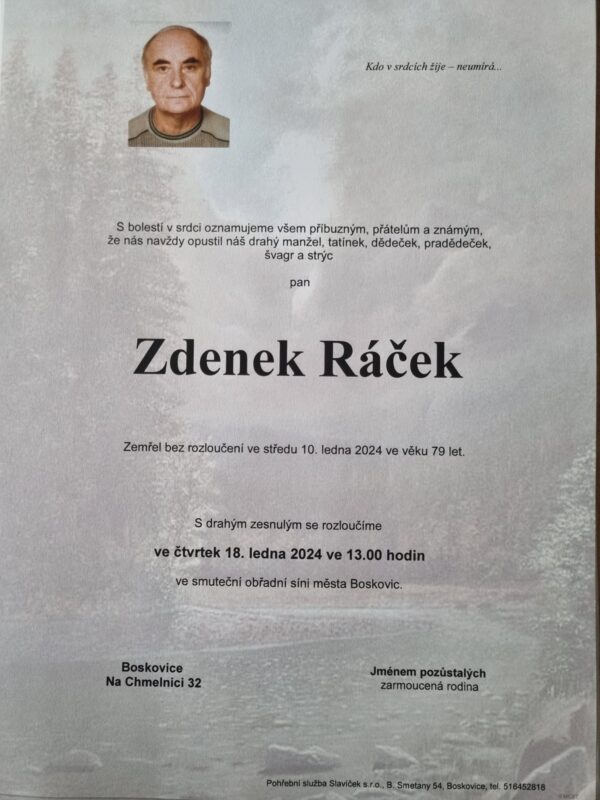 Kdo v srdcích žije – neumírá...

S bolestí v srdci oznamujeme všem příbuzným, přátelům a známým, že nás navždy opustil náš drahý manžel, tatínek, dědeček, pradědeček, švagr a strýc

pan

Zdenek Ráček

Zemřel bez rozloučení ve středu 10. ledna 2024 ve věku 79 let.

S drahým zesnulým se rozloučíme

ve čtvrtek 18. ledna 2024 ve 13.00 hodin

ve smuteční obřadní síni města Boskovic.

Boskovice
Na Chmelnici 32

Jménem pozůstalých
zarmoucená rodina

Pohřební služba Slavíček s.r.o., B. Smetany 54, Boskovice, tel. 516452818